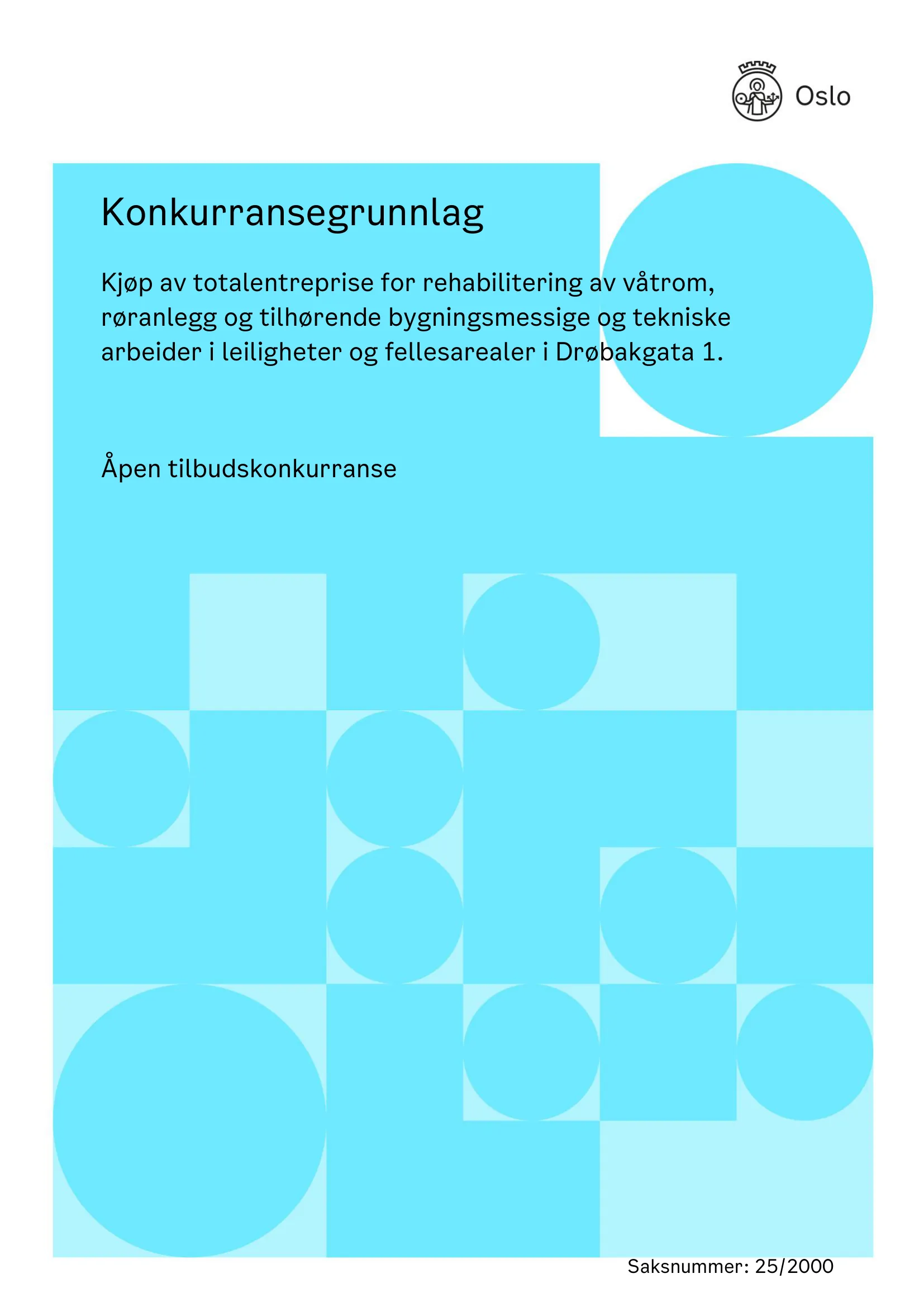 Oslo

Konkurransegrunnlag

Kjøp av totalentreprise for rehabilitering av våtrom, røranlegg og tilhørende bygningsmessige og tekniske arbeider i leiligheter og fellesarealer i Drøbakgata 1.

Åpen tilbudskonkurranse

Saksnummer: 25/2000